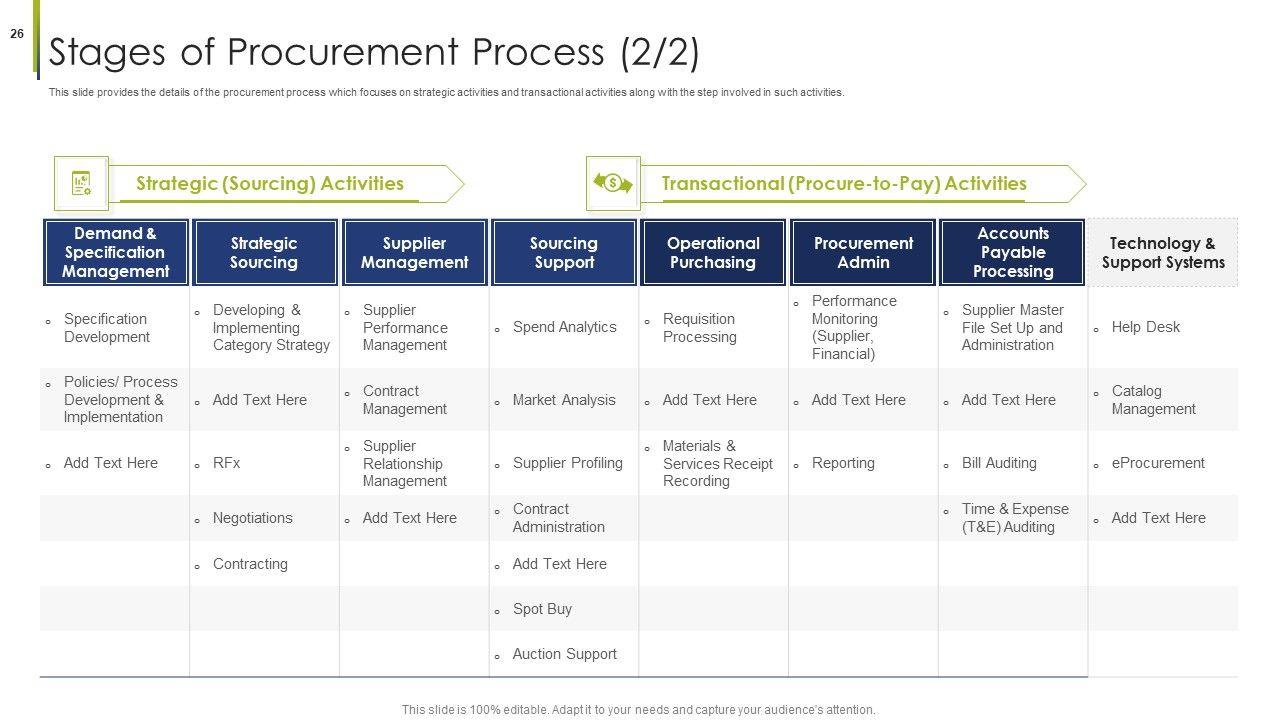 26

Stages of Procurement Process (2/2)

This slide provides the details of the procurement process which focuses on strategic activities and transactional activities along with the step involved in such activities.

Strategic (Sourcing) Activities

Transactional (Procure-to-Pay) Activities

| Demand & Specification Management | Strategic Sourcing | Supplier Management | Sourcing Support | Operational Purchasing | Procurement Admin | Accounts Payable Processing | Technology & Support Systems |
|---|---|---|---|---|---|---|---|
| Specification Development | Developing & Implementing Category Strategy | Supplier Performance Management | Spend Analytics | Requisition Processing | Performance Monitoring (Supplier, Financial) | Supplier Master File Set Up and Administration | Help Desk |
| Policies/ Process Development & Implementation | Add Text Here | Contract Management | Market Analysis | Add Text Here | Add Text Here | Add Text Here | Catalog Management |
| Add Text Here | RFx | Supplier Relationship Management | Supplier Profiling | Materials & Services Receipt Recording | Reporting | Bill Auditing | eProcurement |
| | Negotiations | Add Text Here | Contract Administration | | | Time & Expense (T&E) Auditing | Add Text Here |
| | Contracting | | Add Text Here | | | | |
| | | | Spot Buy | | | | |
| | | | Auction Support | | | | |

This slide is 100% editable. Adapt it to your needs and capture your audience's attention.